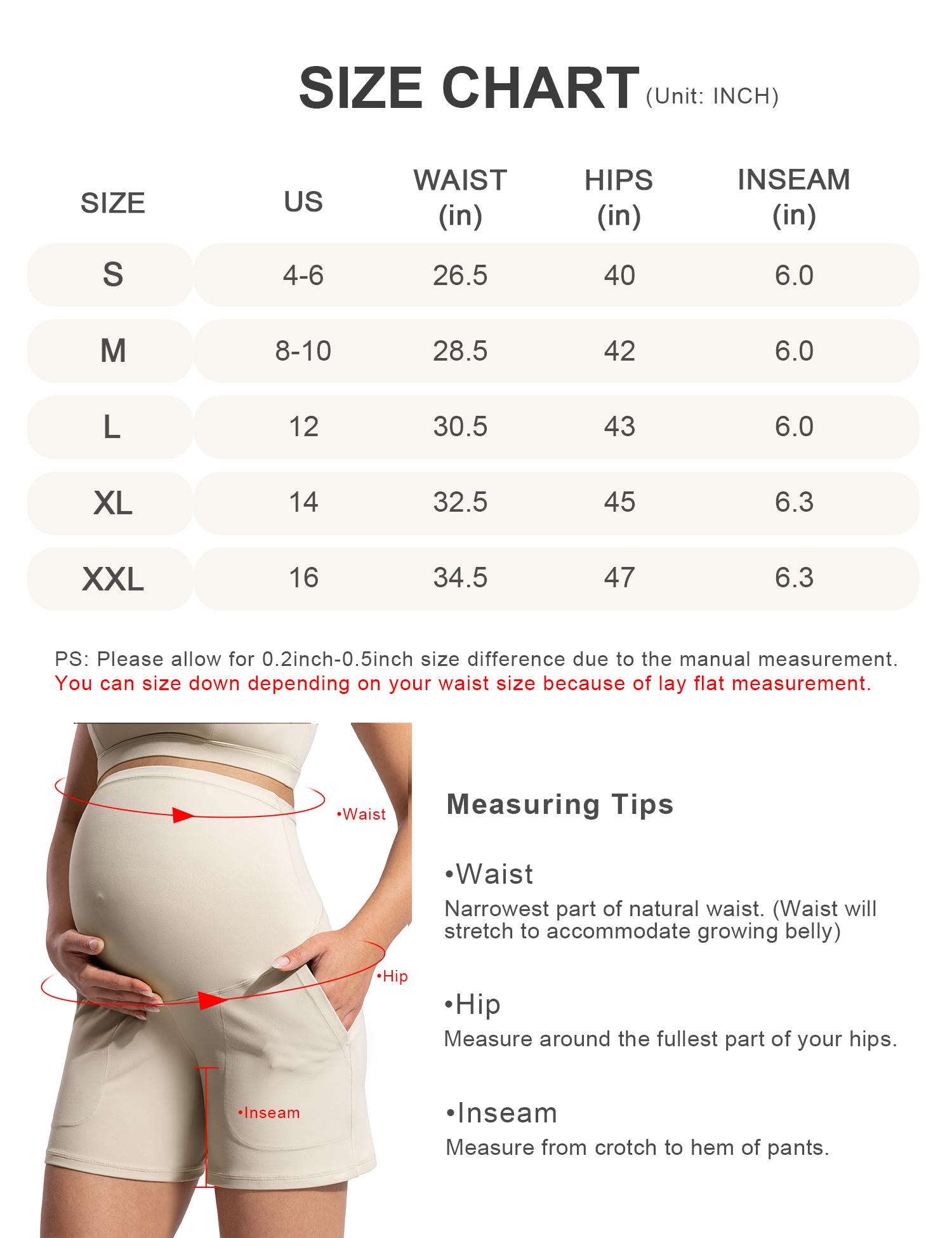 SIZE CHART (Unit: INCH)

| SIZE | US | WAIST (in) | HIPS (in) | INSEAM (in) |
|---|---|---|---|---|
| S | 4-6 | 26.5 | 40 | 6.0 |
| M | 8-10 | 28.5 | 42 | 6.0 |
| L | 12 | 30.5 | 43 | 6.0 |
| XL | 14 | 32.5 | 45 | 6.3 |
| XXL | 16 | 34.5 | 47 | 6.3 |

PS: Please allow for 0.2inch-0.5inch size difference due to the manual measurement.
You can size down depending on your waist size because of lay flat measurement.

•Waist
•Hip
•Inseam

Measuring Tips

•Waist
Narrowest part of natural waist. (Waist will stretch to accommodate growing belly)

•Hip
Measure around the fullest part of your hips.

•Inseam
Measure from crotch to hem of pants.